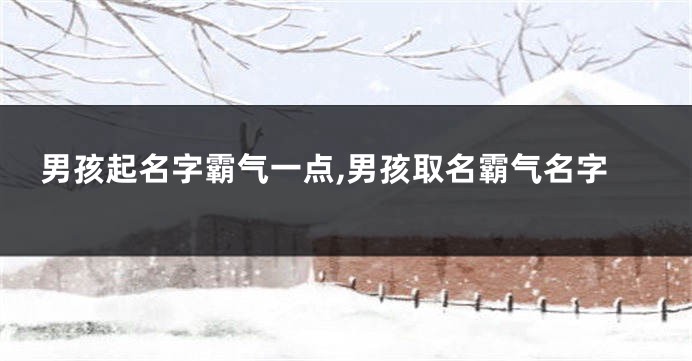 男孩起名字霸气一点,男孩取名霸气名字